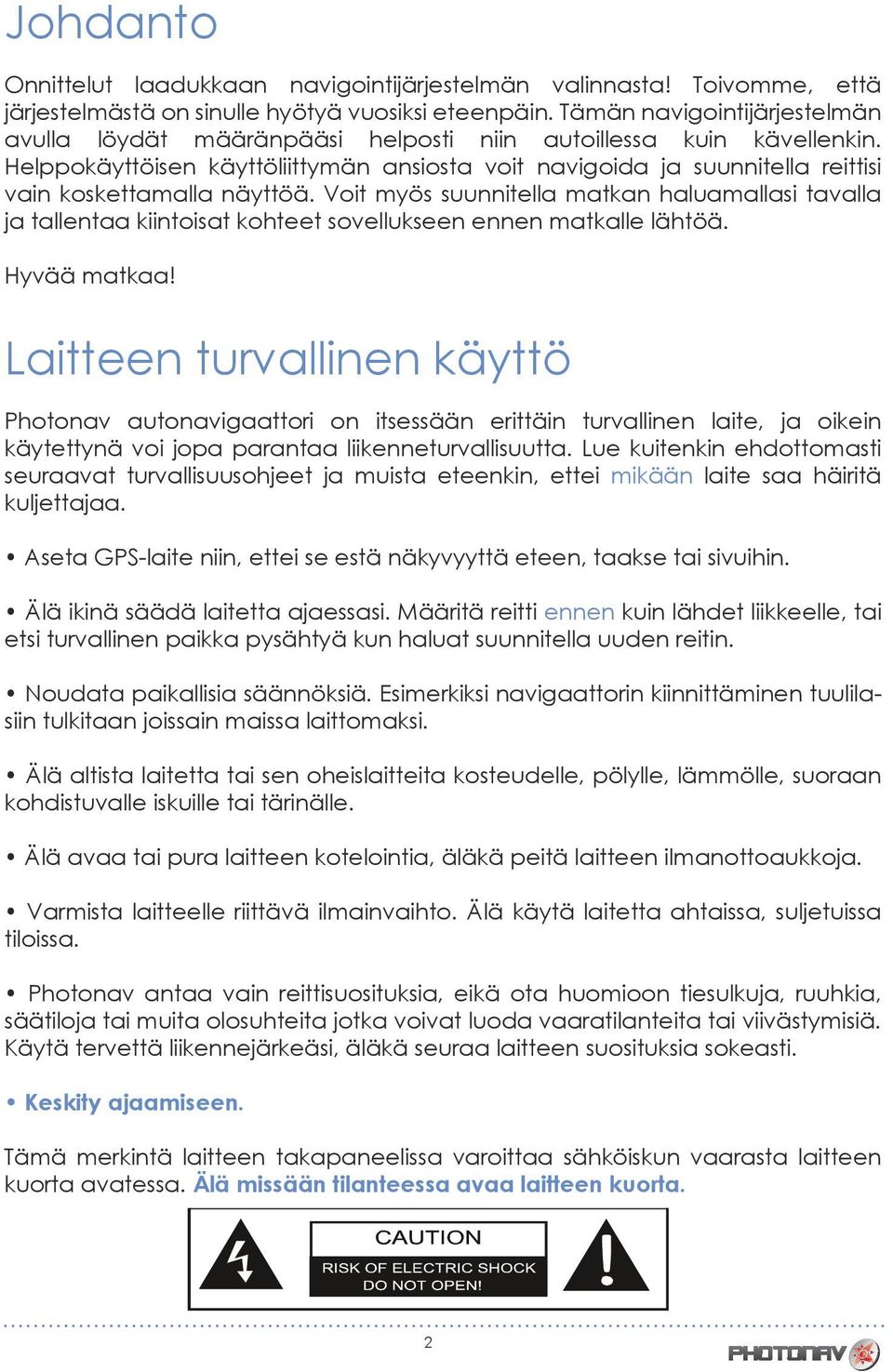 Johdanto

Onnittelut laadukkaan navigointijärjestelmän valinnasta! Toivomme, että järjestelmästä on sinulle hyötyä vuosiksi eteenpäin. Tämän navigointijärjestelmän avulla löydät määränpääsi helposti niin autoillessa kuin kävellenkin. Helppokäyttöisen käyttöliittymän ansiosta voit navigoida ja suunnitella reittisi vain koskettamalla näyttöä. Voit myös suunnitella matkan haluamallasi tavalla ja tallentaa kiintoisat kohteet sovellukseen ennen matkalle lähtöä.

Hyvää matkaa!

Laitteen turvallinen käyttö

Photonav autonavigaattori on itsessään erittäin turvallinen laite, ja oikein käytettynä voi jopa parantaa liikenneturvallisuutta. Lue kuitenkin ehdottomasti seuraavat turvallisuusohjeet ja muista eteenkin, ettei mikään laite saa häiritä kuljettajaa.

• Aseta GPS-laite niin, ettei se estä näkyvyyttä eteen, taakse tai sivuihin.

• Älä ikinä säädä laitetta ajaessasi. Määritä reitti ennen kuin lähdet liikkeelle, tai etsi turvallinen paikka pysähtyä kun haluat suunnitella uuden reitin.

• Noudata paikallisia säännöksiä. Esimerkiksi navigaattorin kiinnittäminen tuulilasiin tulkitaan joissain maissa laittomaksi.

• Älä altista laitetta tai sen oheislaitteita kosteudelle, pölylle, lämmölle, suoraan kohdistuvalle iskuille tai tärinälle.

• Älä avaa tai pura laitteen kotelointia, äläkä peitä laitteen ilmanottoaukkoja.

• Varmista laitteelle riittävä ilmainvaihto. Älä käytä laitetta ahtaissa, suljetuissa tiloissa.

• Photonav antaa vain reittisuosituksia, eikä ota huomioon tiesulkuja, ruuhkia, säätiloja tai muita olosuhteita jotka voivat luoda vaaratilanteita tai viivästymisiä. Käytä tervettä liikennejärkeäsi, äläkä seuraa laitteen suosituksia sokeasti.

• Keskity ajaamiseen.

Tämä merkintä laitteen takapaneelissa varoittaa sähköiskun vaarasta laitteen kuorta avatessa. Älä missään tilanteessa avaa laitteen kuorta.

CAUTION
RISK OF ELECTRIC SHOCK
DO NOT OPEN!

2

PHOTONAV